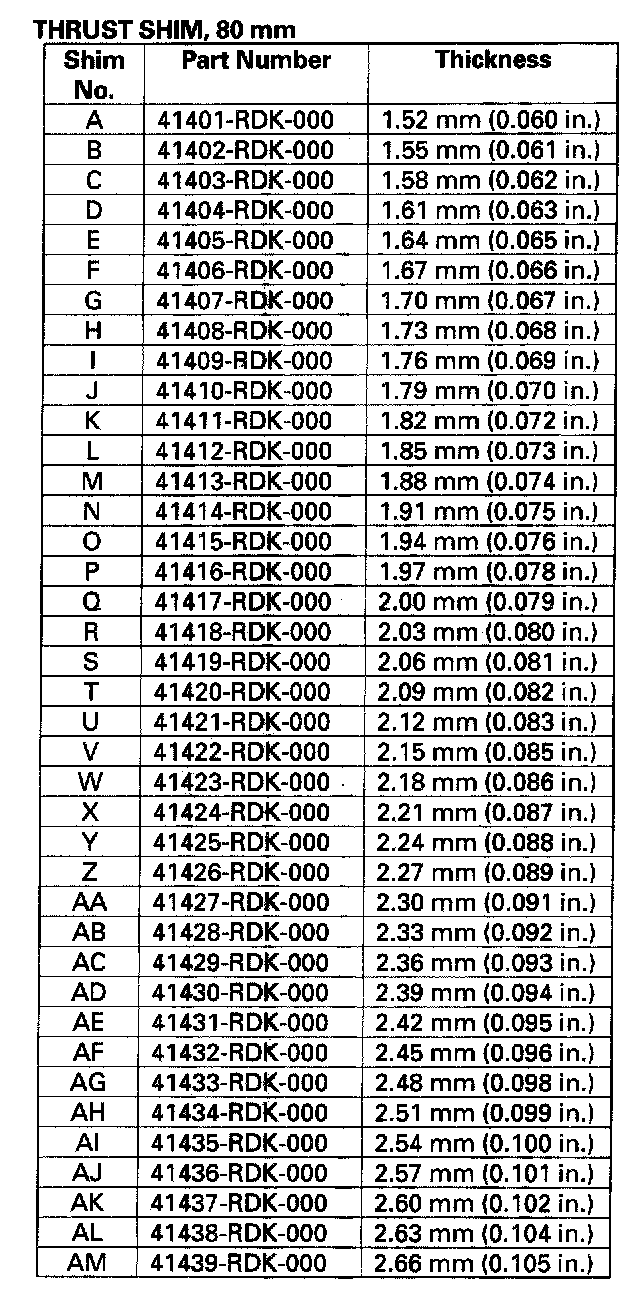 THRUST SHIM, 80 mm

| Shim No. | Part Number | Thickness |
|---|---|---|
| A | 41401-RDK-000 | 1.52 mm (0.060 in.) |
| B | 41402-RDK-000 | 1.55 mm (0.061 in.) |
| C | 41403-RDK-000 | 1.58 mm (0.062 in.) |
| D | 41404-RDK-000 | 1.61 mm (0.063 in.) |
| E | 41405-RDK-000 | 1.64 mm (0.065 in.) |
| F | 41406-RDK-000 | 1.67 mm (0.066 in.) |
| G | 41407-RDK-000 | 1.70 mm (0.067 in.) |
| H | 41408-RDK-000 | 1.73 mm (0.068 in.) |
| I | 41409-RDK-000 | 1.76 mm (0.069 in.) |
| J | 41410-RDK-000 | 1.79 mm (0.070 in.) |
| K | 41411-RDK-000 | 1.82 mm (0.072 in.) |
| L | 41412-RDK-000 | 1.85 mm (0.073 in.) |
| M | 41413-RDK-000 | 1.88 mm (0.074 in.) |
| N | 41414-RDK-000 | 1.91 mm (0.075 in.) |
| O | 41415-RDK-000 | 1.94 mm (0.076 in.) |
| P | 41416-RDK-000 | 1.97 mm (0.078 in.) |
| Q | 41417-RDK-000 | 2.00 mm (0.079 in.) |
| R | 41418-RDK-000 | 2.03 mm (0.080 in.) |
| S | 41419-RDK-000 | 2.06 mm (0.081 in.) |
| T | 41420-RDK-000 | 2.09 mm (0.082 in.) |
| U | 41421-RDK-000 | 2.12 mm (0.083 in.) |
| V | 41422-RDK-000 | 2.15 mm (0.085 in.) |
| W | 41423-RDK-000 | 2.18 mm (0.086 in.) |
| X | 41424-RDK-000 | 2.21 mm (0.087 in.) |
| Y | 41425-RDK-000 | 2.24 mm (0.088 in.) |
| Z | 41426-RDK-000 | 2.27 mm (0.089 in.) |
| AA | 41427-RDK-000 | 2.30 mm (0.091 in.) |
| AB | 41428-RDK-000 | 2.33 mm (0.092 in.) |
| AC | 41429-RDK-000 | 2.36 mm (0.093 in.) |
| AD | 41430-RDK-000 | 2.39 mm (0.094 in.) |
| AE | 41431-RDK-000 | 2.42 mm (0.095 in.) |
| AF | 41432-RDK-000 | 2.45 mm (0.096 in.) |
| AG | 41433-RDK-000 | 2.48 mm (0.098 in.) |
| AH | 41434-RDK-000 | 2.51 mm (0.099 in.) |
| AI | 41435-RDK-000 | 2.54 mm (0.100 in.) |
| AJ | 41436-RDK-000 | 2.57 mm (0.101 in.) |
| AK | 41437-RDK-000 | 2.60 mm (0.102 in.) |
| AL | 41438-RDK-000 | 2.63 mm (0.104 in.) |
| AM | 41439-RDK-000 | 2.66 mm (0.105 in.) |